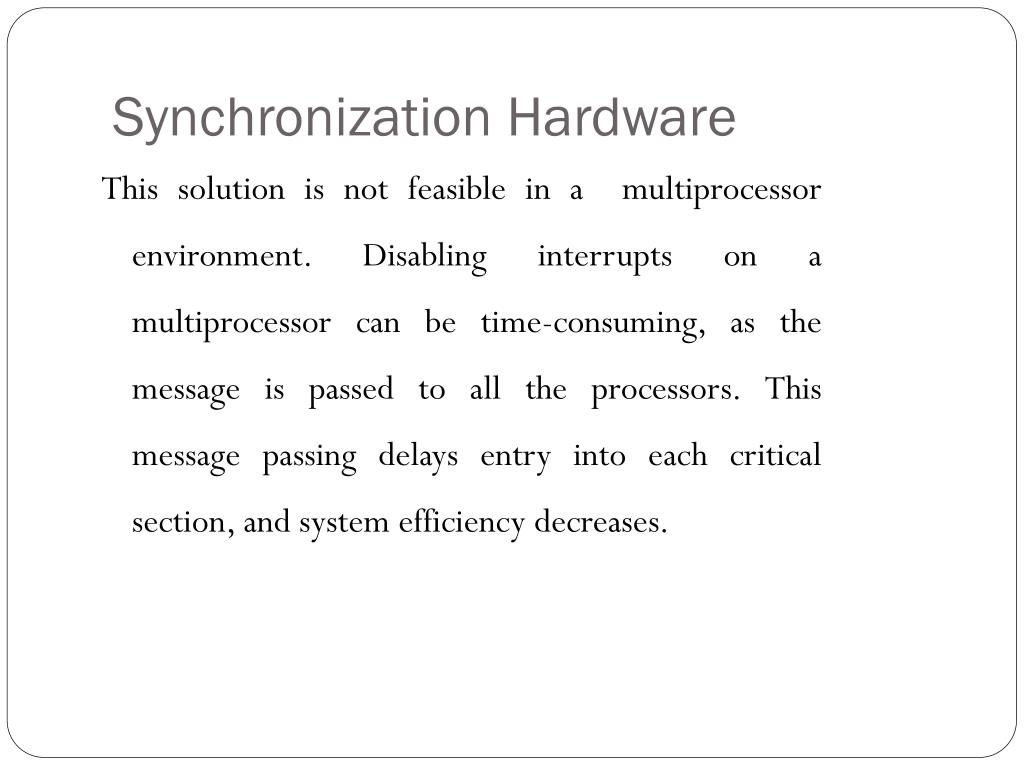 Synchronization Hardware

This solution is not feasible in a multiprocessor environment. Disabling interrupts on a multiprocessor can be time-consuming, as the message is passed to all the processors. This message passing delays entry into each critical section, and system efficiency decreases.